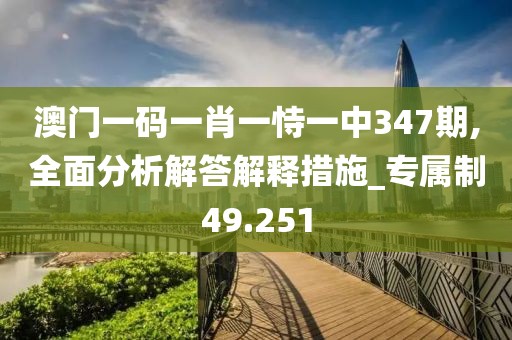 澳门一码一肖一恃一中347期，全面分析解答解释措施_专属制49.251